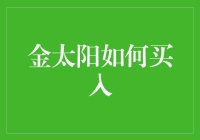 金太阳如何买入